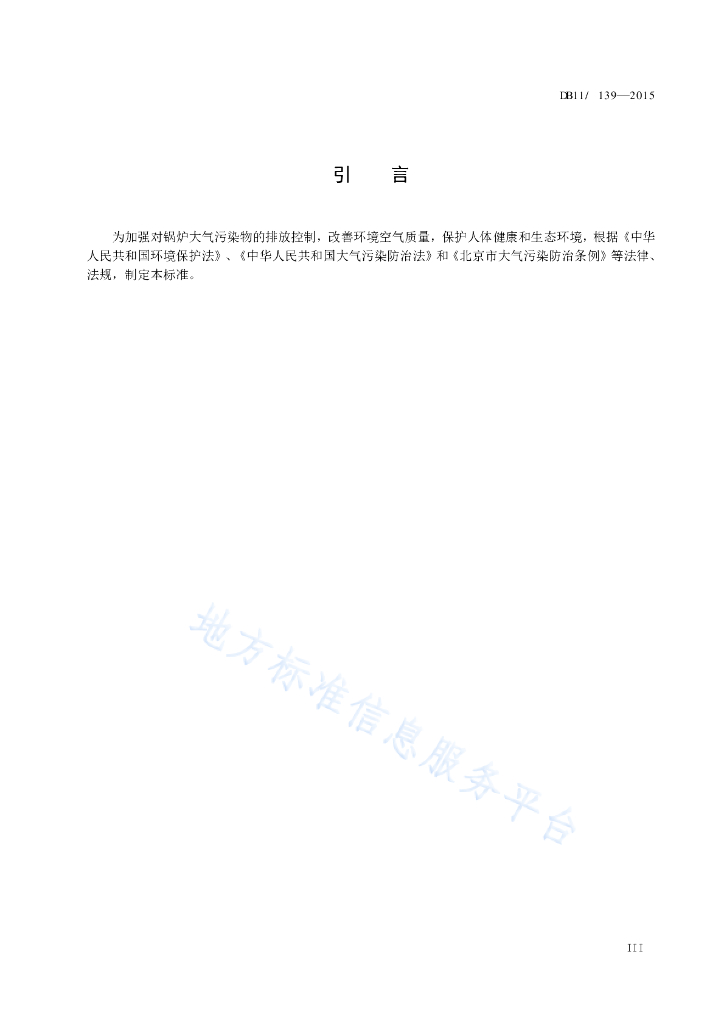 DB11/ 139—2015

引　言

为加强对锅炉大气污染物的排放控制，改善环境空气质量，保护人体健康和生态环境，根据《中华人民共和国环境保护法》、《中华人民共和国大气污染防治法》和《北京市大气污染防治条例》等法律、法规，制定本标准。

地方标准信息服务平台

III